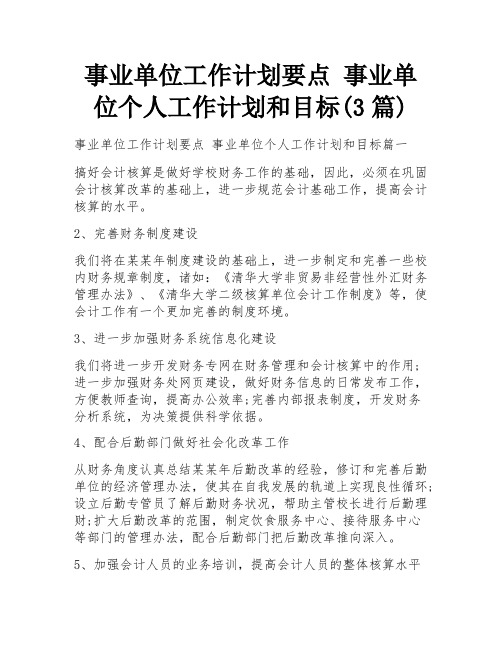 事业单位工作计划要点 事业单位个人工作计划和目标(3篇)

事业单位工作计划要点 事业单位个人工作计划和目标篇一

搞好会计核算是做好学校财务工作的基础，因此，必须在巩固会计核算改革的基础上，进一步规范会计基础工作，提高会计核算的水平。

2、完善财务制度建设

我们将在某某年制度建设的基础上，进一步制定和完善一些校内财务规章制度，诸如：《清华大学非贸易非经营性外汇财务管理办法》、《清华大学二级核算单位会计工作制度》等，使会计工作有一个更加完善的制度环境。

3、进一步加强财务系统信息化建设

我们将进一步开发财务专网在财务管理和会计核算中的作用;进一步加强财务处网页建设，做好财务信息的日常发布工作，方便教师查询，提高办公效率;完善内部报表制度，开发财务分析系统，为决策提供科学依据。

4、配合后勤部门做好社会化改革工作

从财务角度认真总结某某年后勤改革的经验，修订和完善后勤单位的经济管理办法，使其在自我发展的轨道上实现良性循环;设立后勤专管员了解后勤财务状况，帮助主管校长进行后勤理财;扩大后勤改革的范围，制定饮食服务中心、接待服务中心等部门的管理办法，配合后勤部门把后勤改革推向深入。

5、加强会计人员的业务培训，提高会计人员的整体核算水平